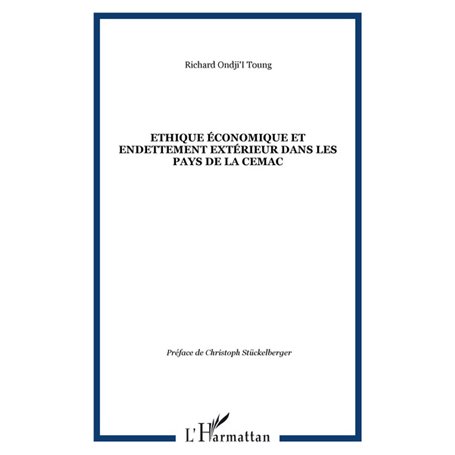 Richard Ondji'I Toung

ETHIQUE ÉCONOMIQUE ET ENDETTEMENT EXTÉRIEUR DANS LES PAYS DE LA CEMAC

Préface de Christoph Stückelberger

L'Harmattan